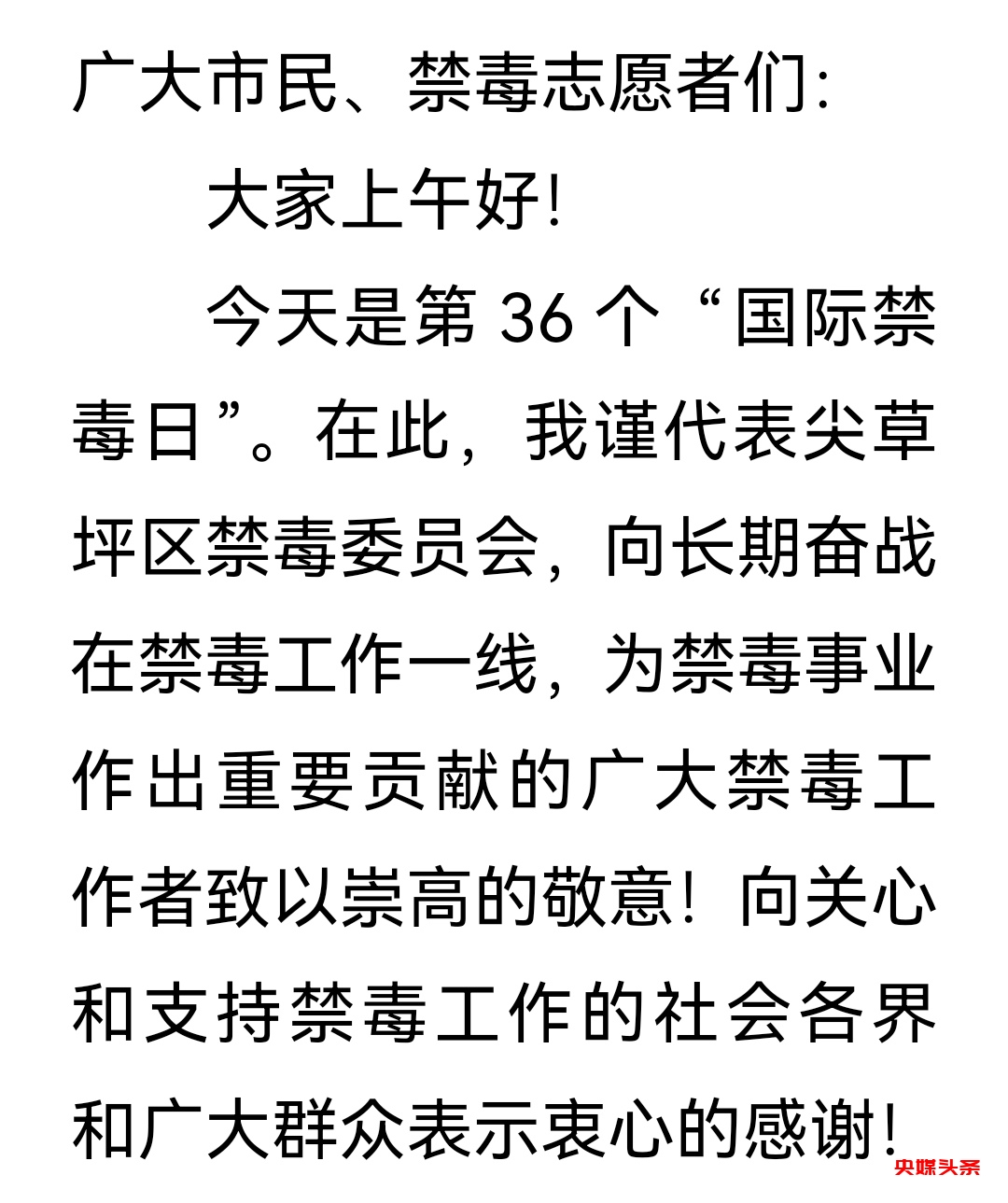 广大市民、禁毒志愿者们:

大家上午好!

今天是第36个“国际禁毒日”。在此，我谨代表尖草坪区禁毒委员会，向长期奋战在禁毒工作一线，为禁毒事业作出重要贡献的广大禁毒工作者致以崇高的敬意!向关心和支持禁毒工作的社会各界和广大群众表示衷心的感谢!

央媒头条